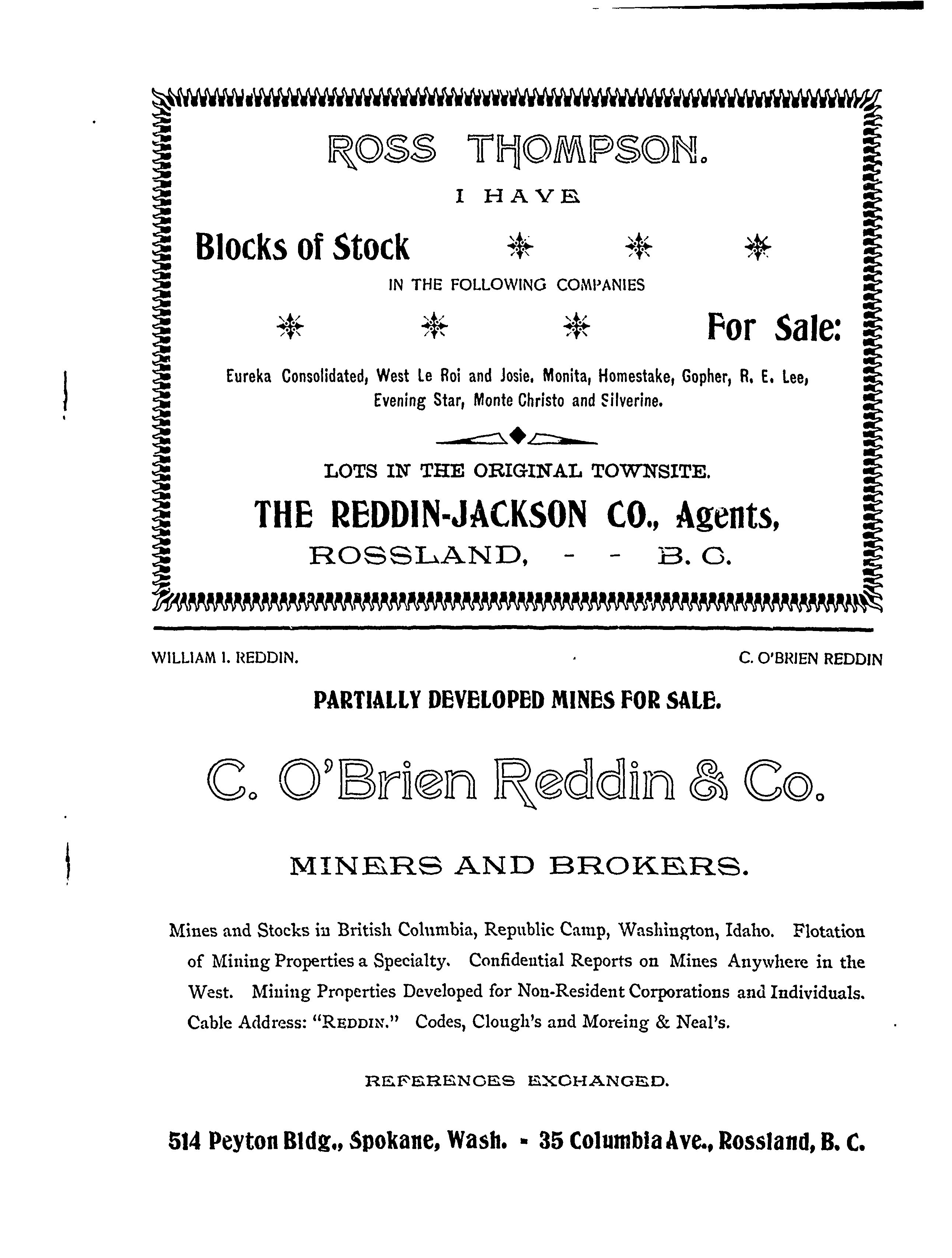 ROSS THOMPSON.

I HAVE

Blocks of Stock

IN THE FOLLOWING COMPANIES

For Sale:

Eureka Consolidated, West Le Roi and Josie, Monita, Homestake, Gopher, R. E. Lee, Evening Star, Monte Christo and Silverine.

LOTS IN THE ORIGINAL TOWNSITE.

THE REDDIN-JACKSON CO., Agents,

ROSSLAND, - - B. C.

WILLIAM I. REDDIN.

C. O'BRIEN REDDIN

PARTIALLY DEVELOPED MINES FOR SALE.

C. O'Brien Reddin & Co.

MINERS AND BROKERS.

Mines and Stocks in British Columbia, Republic Camp, Washington, Idaho. Flotation of Mining Properties a Specialty. Confidential Reports on Mines Anywhere in the West. Mining Properties Developed for Non-Resident Corporations and Individuals. Cable Address: "REDDIN." Codes, Clough's and Moreing & Neal's.

REFERENCES EXCHANGED.

514 Peyton Bldg., Spokane, Wash. - 35 Columbia Ave., Rossland, B. C.